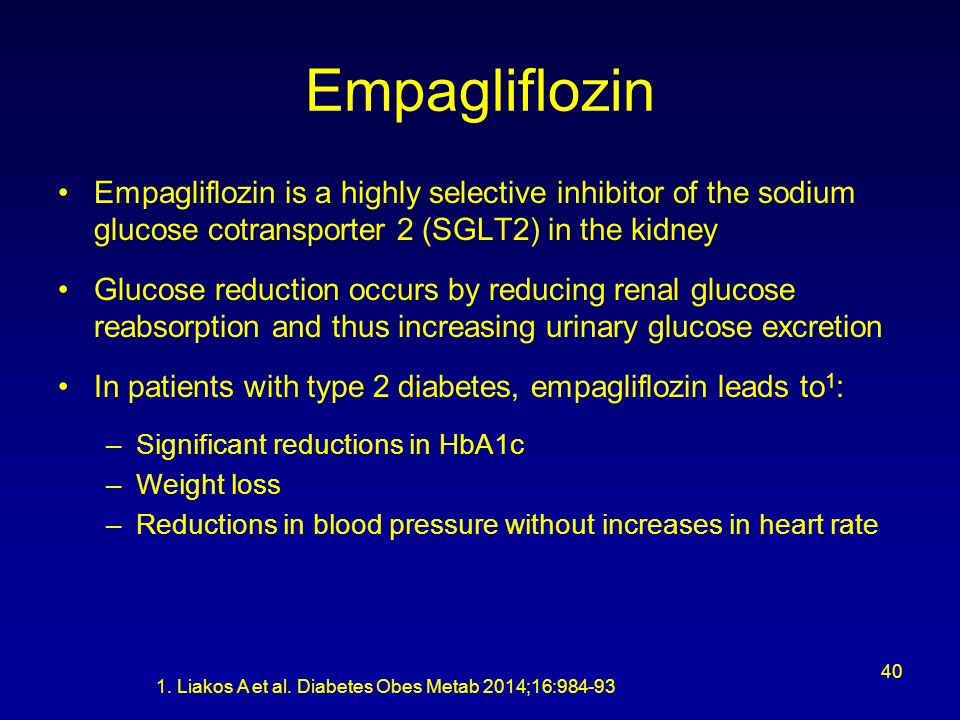 Empagliflozin

• Empagliflozin is a highly selective inhibitor of the sodium glucose cotransporter 2 (SGLT2) in the kidney

• Glucose reduction occurs by reducing renal glucose reabsorption and thus increasing urinary glucose excretion

• In patients with type 2 diabetes, empagliflozin leads to$^1$:

– Significant reductions in HbA1c
– Weight loss
– Reductions in blood pressure without increases in heart rate

1. Liakos A et al. Diabetes Obes Metab 2014;16:984-93

40